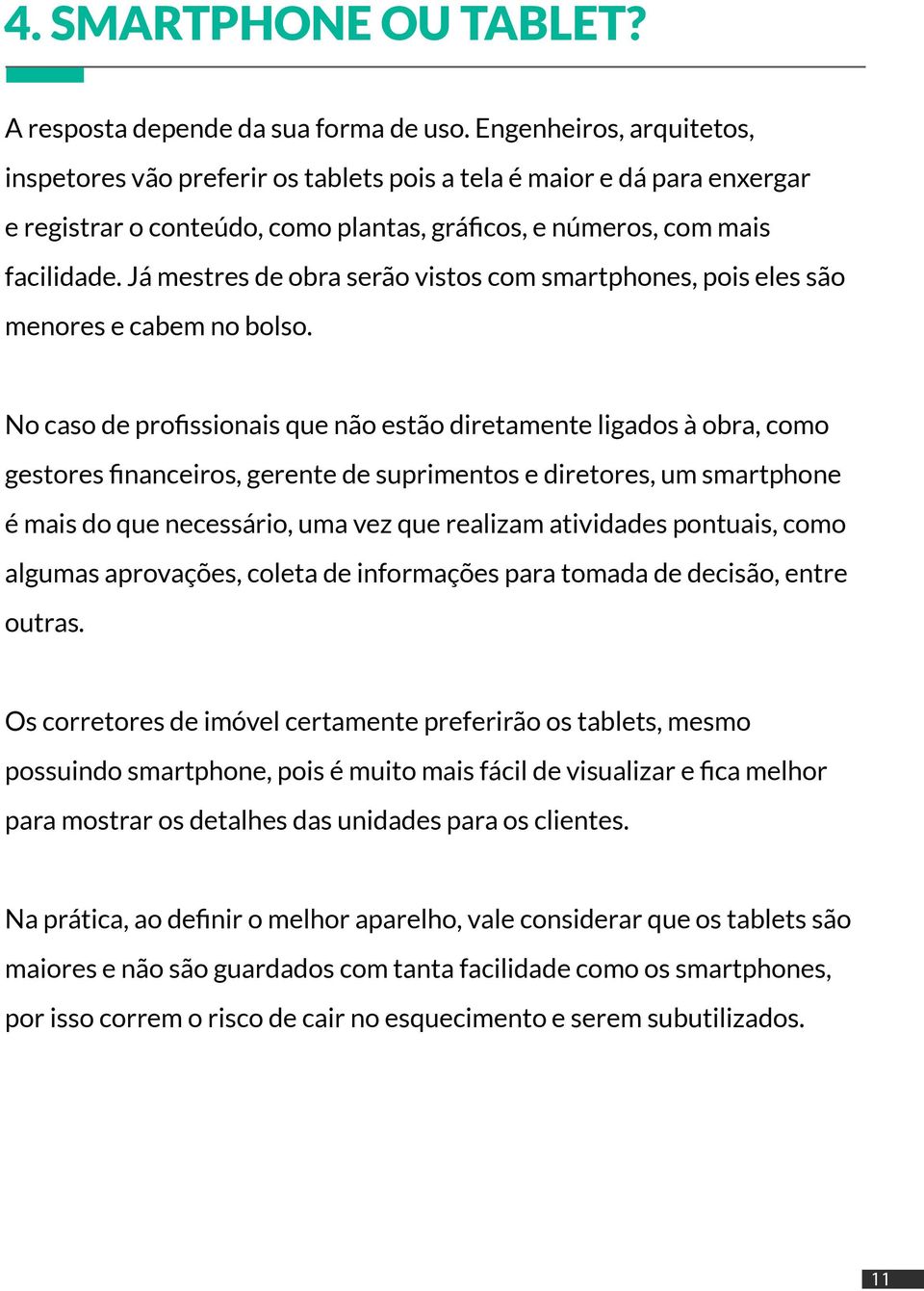 4. SMARTPHONE OU TABLET?

A resposta depende da sua forma de uso. Engenheiros, arquitetos, inspetores vão preferir os tablets pois a tela é maior e dá para enxergar e registrar o conteúdo, como plantas, gráficos, e números, com mais facilidade. Já mestres de obra serão vistos com smartphones, pois eles são menores e cabem no bolso.

No caso de profissionais que não estão diretamente ligados à obra, como gestores financeiros, gerente de suprimentos e diretores, um smartphone é mais do que necessário, uma vez que realizam atividades pontuais, como algumas aprovações, coleta de informações para tomada de decisão, entre outras.

Os corretores de imóvel certamente preferirão os tablets, mesmo possuindo smartphone, pois é muito mais fácil de visualizar e fica melhor para mostrar os detalhes das unidades para os clientes.

Na prática, ao definir o melhor aparelho, vale considerar que os tablets são maiores e não são guardados com tanta facilidade como os smartphones, por isso correm o risco de cair no esquecimento e serem subutilizados.

11